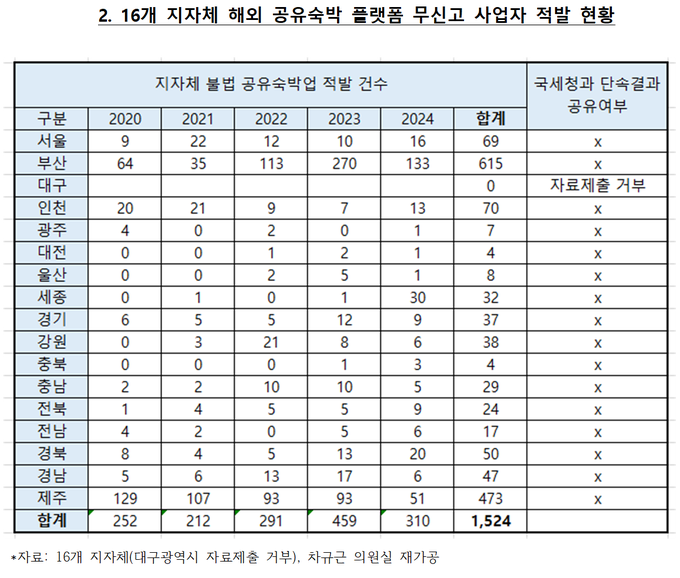 2. 16개 지자체 해외 공유숙박 플랫폼 무신고 사업자 적발 현황

| 지자체 불법 공유숙박업 적발 건수 | | | | | | | 국세청과 단속결과 공유여부 |
|---|---|---|---|---|---|---|---|
| 구분 | 2020 | 2021 | 2022 | 2023 | 2024 | 합계 | |
| 서울 | 9 | 22 | 12 | 10 | 16 | 69 | x |
| 부산 | 64 | 35 | 113 | 270 | 133 | 615 | x |
| 대구 | | | | | | 0 | 자료제출 거부 |
| 인천 | 20 | 21 | 9 | 7 | 13 | 70 | x |
| 광주 | 4 | 0 | 2 | 0 | 1 | 7 | x |
| 대전 | 0 | 0 | 1 | 2 | 1 | 4 | x |
| 울산 | 0 | 0 | 2 | 5 | 1 | 8 | x |
| 세종 | 0 | 1 | 0 | 1 | 30 | 32 | x |
| 경기 | 6 | 5 | 5 | 12 | 9 | 37 | x |
| 강원 | 0 | 3 | 21 | 8 | 6 | 38 | x |
| 충북 | 0 | 0 | 0 | 1 | 3 | 4 | x |
| 충남 | 2 | 2 | 10 | 10 | 5 | 29 | x |
| 전북 | 1 | 4 | 5 | 5 | 9 | 24 | x |
| 전남 | 4 | 2 | 0 | 5 | 6 | 17 | x |
| 경북 | 8 | 4 | 5 | 13 | 20 | 50 | x |
| 경남 | 5 | 6 | 13 | 17 | 6 | 47 | x |
| 제주 | 129 | 107 | 93 | 93 | 51 | 473 | x |
| 합계 | 252 | 212 | 291 | 459 | 310 | 1,524 | |

*자료: 16개 지자체(대구광역시 자료제출 거부), 차규근 의원실 재가공